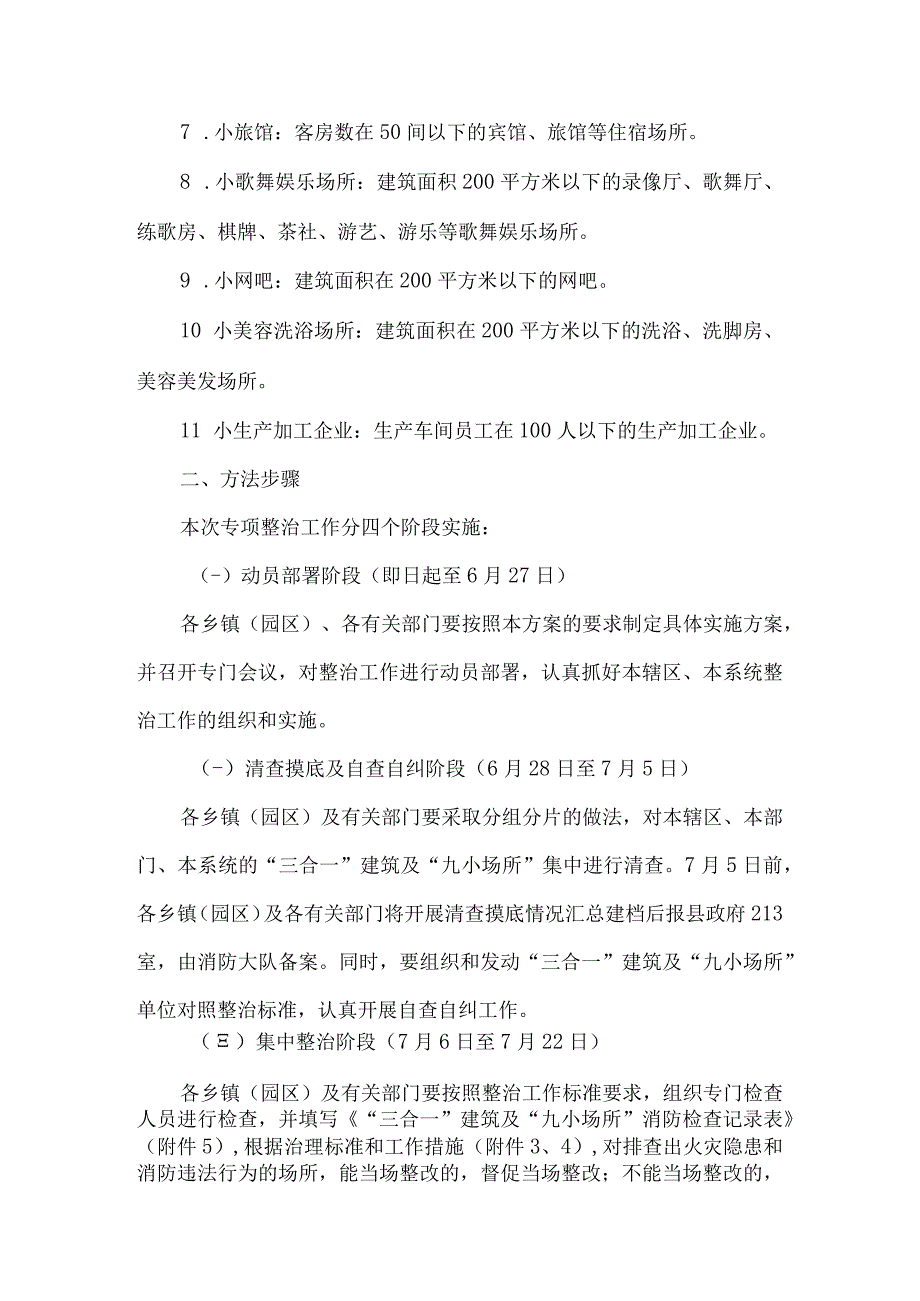 7 .小旅馆：客房数在50间以下的宾馆、旅馆等住宿场所。

8 .小歌舞娱乐场所：建筑面积200平方米以下的录像厅、歌舞厅、练歌房、棋牌、茶社、游艺、游乐等歌舞娱乐场所。

9 .小网吧：建筑面积在200平方米以下的网吧。

10 小美容洗浴场所：建筑面积在200平方米以下的洗浴、洗脚房、美容美发场所。

11 小生产加工企业：生产车间员工在100人以下的生产加工企业。

二、方法步骤

本次专项整治工作分四个阶段实施：

（-）动员部署阶段（即日起至6月27日）

各乡镇（园区）、各有关部门要按照本方案的要求制定具体实施方案，并召开专门会议，对整治工作进行动员部署，认真抓好本辖区、本系统整治工作的组织和实施。

（-）清查摸底及自查自纠阶段（6月28日至7月5日）

各乡镇（园区）及有关部门要采取分组分片的做法，对本辖区、本部门、本系统的“三合一”建筑及“九小场所”集中进行清查。7月5日前，各乡镇（园区）及各有关部门将开展清查摸底情况汇总建档后报县政府213室，由消防大队备案。同时，要组织和发动“三合一”建筑及“九小场所”单位对照整治标准，认真开展自查自纠工作。

（Ξ）集中整治阶段（7月6日至7月22日）

各乡镇（园区）及有关部门要按照整治工作标准要求，组织专门检查人员进行检查，并填写《“三合一”建筑及“九小场所”消防检查记录表》（附件5），根据治理标准和工作措施（附件3、4），对排查出火灾隐患和消防违法行为的场所，能当场整改的，督促当场整改；不能当场整改的，